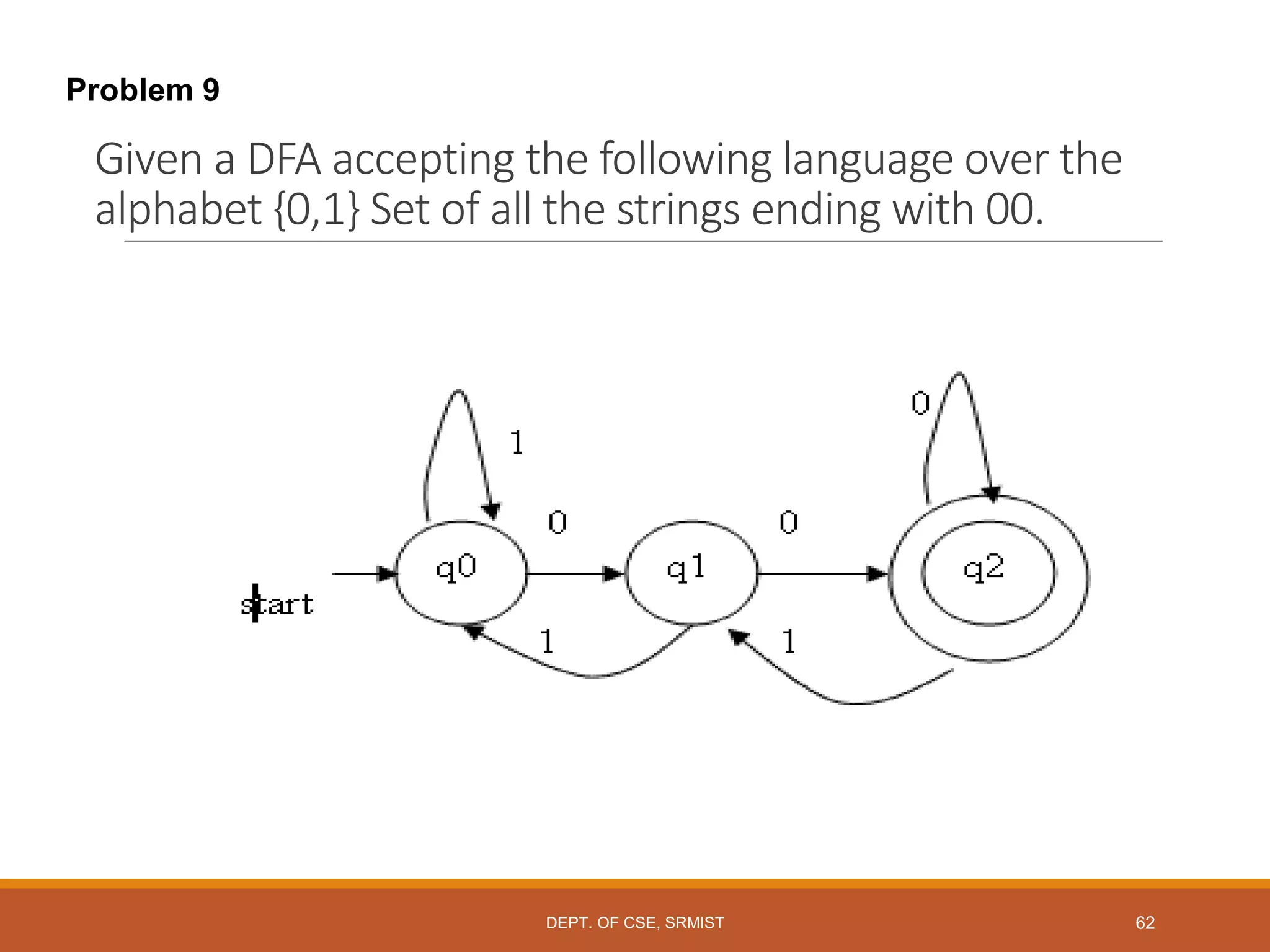 Problem 9

Given a DFA accepting the following language over the alphabet {0,1} Set of all the strings ending with 00.

1

0

0

0

start

q0

q1

q2

1

1

DEPT. OF CSE, SRMIST

62